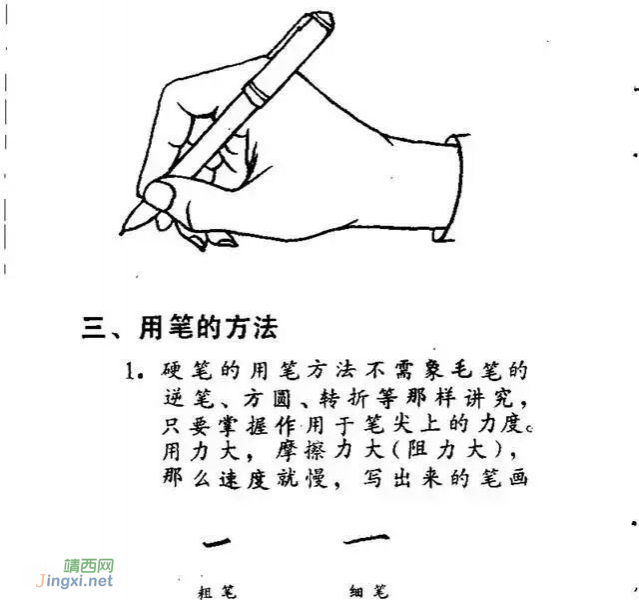 三、用笔的方法

1. 硬笔的用笔方法不需象毛笔的逆笔、方圆、转折等那样讲究，只要掌握作用于笔尖上的力度。用力大，摩擦力大(阻力大)，那么速度就慢，写出来的笔画

粗笔 细笔

靖西网
Jingxi.net